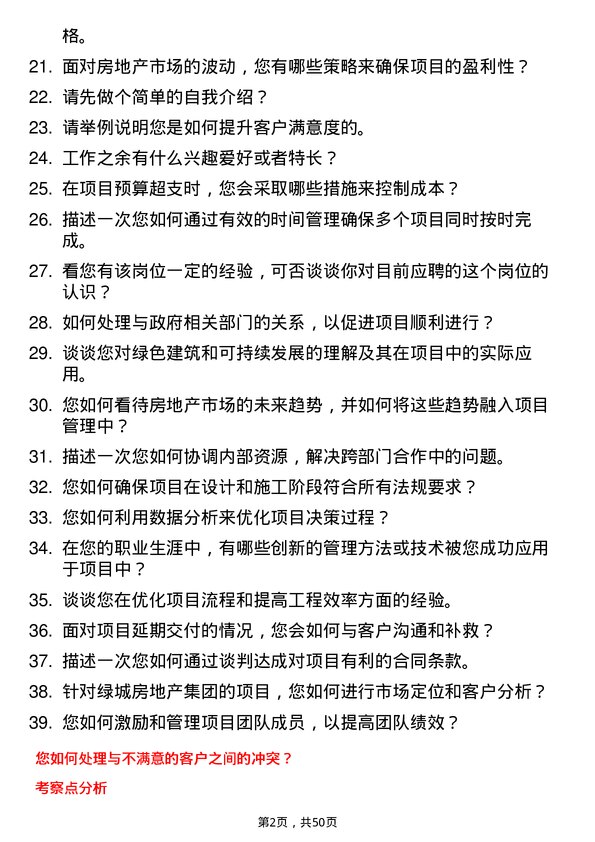 格。

21. 面对房地产市场的波动，您有哪些策略来确保项目的盈利性？

22. 请先做个简单的自我介绍？

23. 请举例说明您是如何提升客户满意度的。

24. 工作之余有什么兴趣爱好或者特长？

25. 在项目预算超支时，您会采取哪些措施来控制成本？

26. 描述一次您如何通过有效的时间管理确保多个项目同时按时完成。

27. 看您有该岗位一定的经验，可否谈谈你对目前应聘的这个岗位的认识？

28. 如何处理与政府相关部门的关系，以促进项目顺利进行？

29. 谈谈您对绿色建筑和可持续发展的理解及其在项目中的实际应用。

30. 您如何看待房地产市场的未来趋势，并如何将这些趋势融入项目管理中？

31. 描述一次您如何协调内部资源，解决跨部门合作中的问题。

32. 您如何确保项目在设计和施工阶段符合所有法规要求？

33. 您如何利用数据分析来优化项目决策过程？

34. 在您的职业生涯中，有哪些创新的管理方法或技术被您成功应用于项目中？

35. 谈谈您在优化项目流程和提高工程效率方面的经验。

36. 面对项目延期交付的情况，您会如何与客户沟通和补救？

37. 描述一次您如何通过谈判达成对项目有利的合同条款。

38. 针对绿城房地产集团的项目，您如何进行市场定位和客户分析？

39. 您如何激励和管理项目团队成员，以提高团队绩效？

您如何处理与不满意的客户之间的冲突？

考察点分析

第2页，共50页